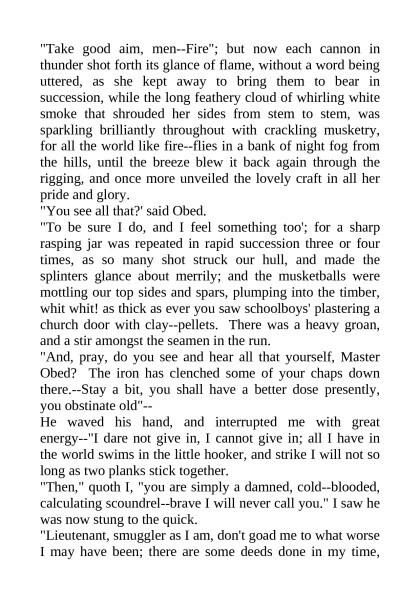 "Take good aim, men--Fire"; but now each cannon in thunder shot forth its glance of flame, without a word being uttered, as she kept away to bring them to bear in succession, while the long feathery cloud of whirling white smoke that shrouded her sides from stem to stem, was sparkling brilliantly throughout with crackling musketry, for all the world like fire--flies in a bank of night fog from the hills, until the breeze blew it back again through the rigging, and once more unveiled the lovely craft in all her pride and glory.
"You see all that?' said Obed.
"To be sure I do, and I feel something too'; for a sharp rasping jar was repeated in rapid succession three or four times, as so many shot struck our hull, and made the splinters glance about merrily; and the musketballs were mottling our top sides and spars, plumping into the timber, whit whit! as thick as ever you saw schoolboys' plastering a church door with clay--pellets. There was a heavy groan, and a stir amongst the seamen in the run.
"And, pray, do you see and hear all that yourself, Master Obed? The iron has clenched some of your chaps down there.--Stay a bit, you shall have a better dose presently, you obstinate old"--
He waved his hand, and interrupted me with great energy--"I dare not give in, I cannot give in; all I have in the world swims in the little hooker, and strike I will not so long as two planks stick together.
"Then," quoth I, "you are simply a damned, cold--blooded, calculating scoundrel--brave I will never call you." I saw he was now stung to the quick.
"Lieutenant, smuggler as I am, don't goad me to what worse I may have been; there are some deeds done in my time,